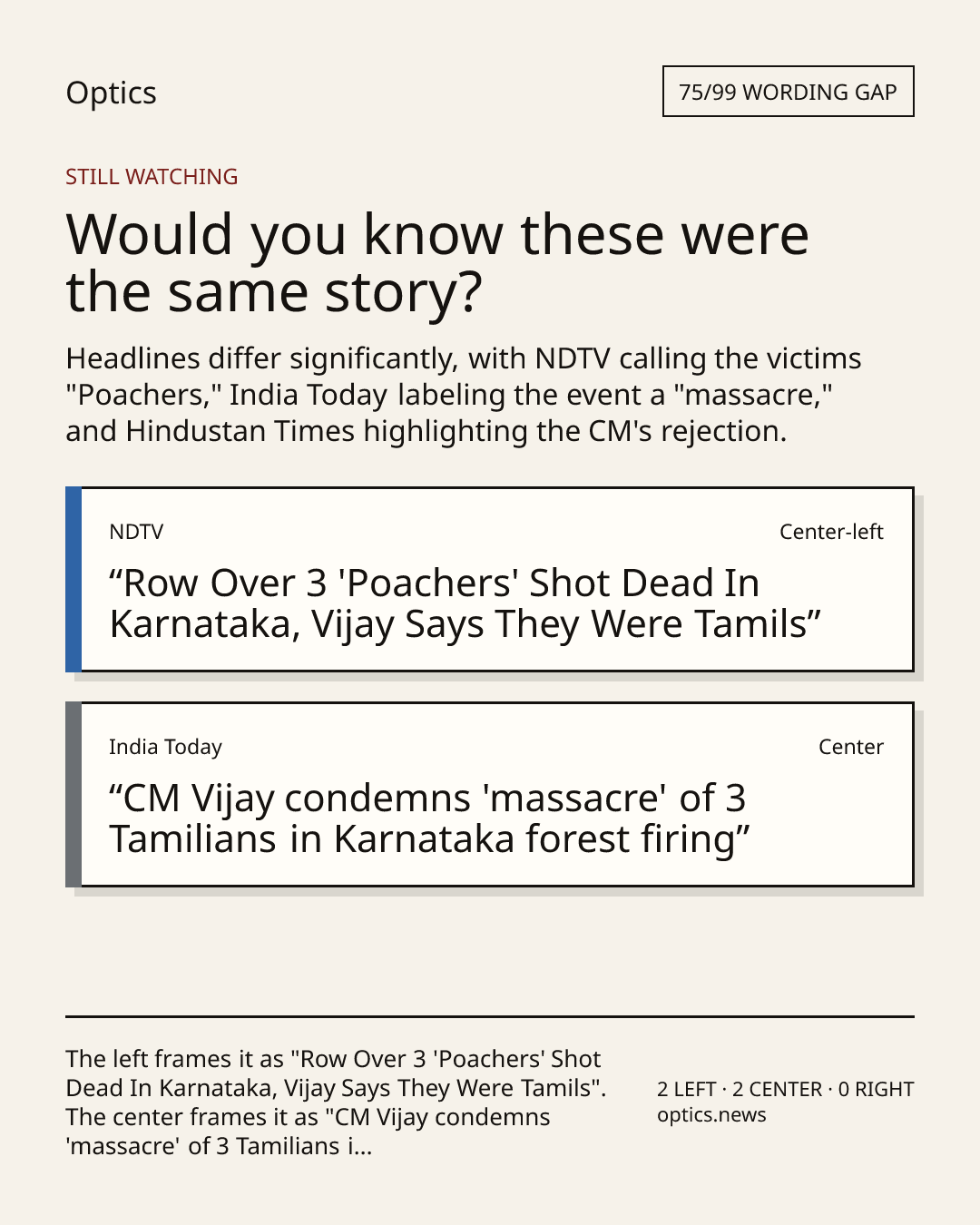 Optics

75/99 WORDING GAP

STILL WATCHING

Would you know these were the same story?

Headlines differ significantly, with NDTV calling the victims "Poachers," India Today labeling the event a "massacre," and Hindustan Times highlighting the CM's rejection.

NDTV

Center-left

“Row Over 3 'Poachers' Shot Dead In Karnataka, Vijay Says They Were Tamils”

India Today

Center

“CM Vijay condemns 'massacre' of 3 Tamilians in Karnataka forest firing”

The left frames it as "Row Over 3 'Poachers' Shot Dead In Karnataka, Vijay Says They Were Tamils". The center frames it as "CM Vijay condemns 'massacre' of 3 Tamilians i...

2 LEFT · 2 CENTER · 0 RIGHT
optics.news